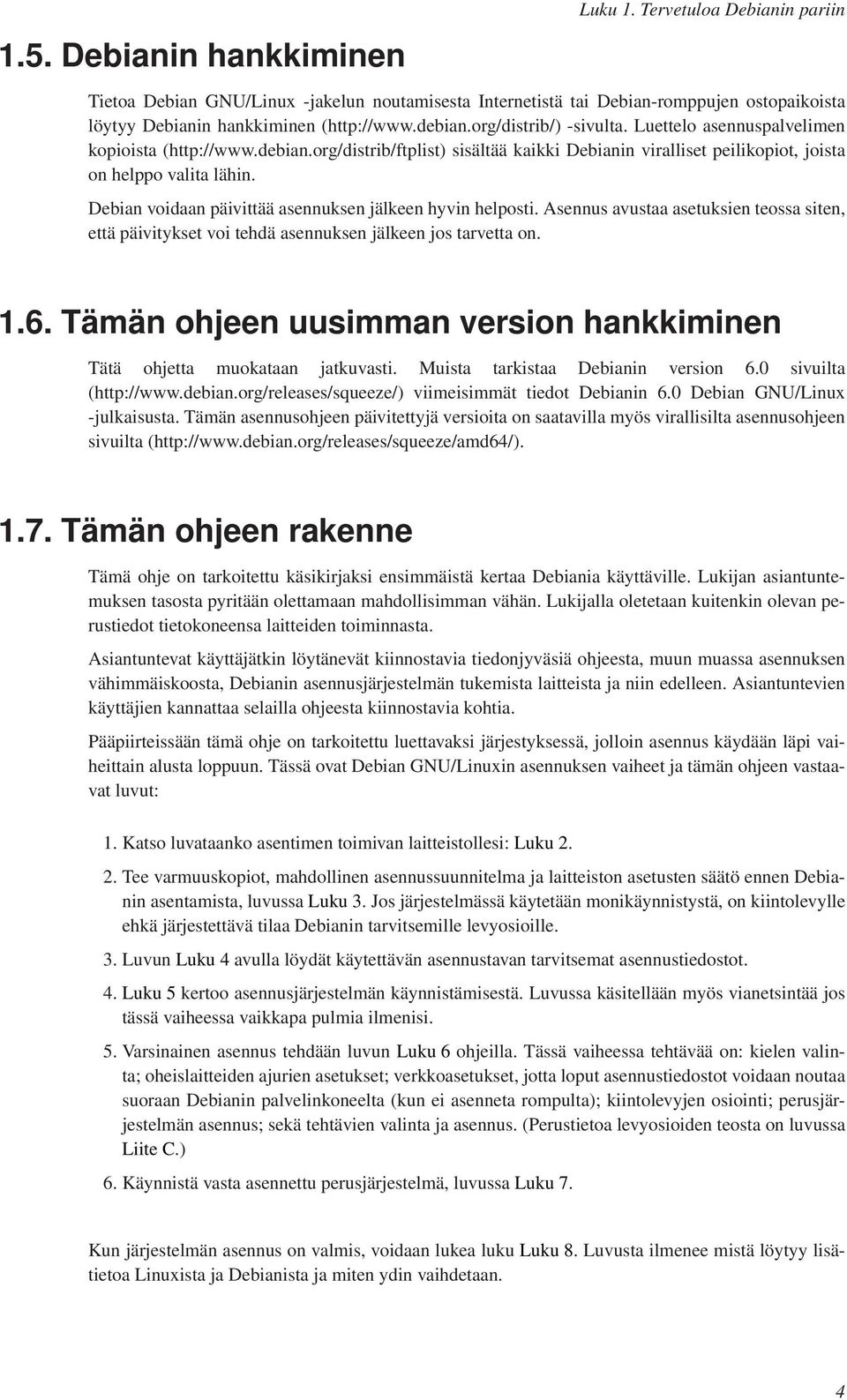 Luku 1. Tervetuloa Debianin pariin

1.5. Debianin hankkiminen

Tietoa Debian GNU/Linux -jakelun noutamisesta Internetistä tai Debian-romppujen ostopaikoista löytyy Debianin hankkiminen (http://www.debian.org/distrib/) -sivulta. Luettelo asennuspalvelimen kopioista (http://www.debian.org/distrib/ftplist) sisältää kaikki Debianin viralliset peilikopiot, joista on helppo valita lähin.

Debian voidaan päivittää asennuksen jälkeen hyvin helposti. Asennus avustaa asetuksien teossa siten, että päivitykset voi tehdä asennuksen jälkeen jos tarvetta on.

1.6. Tämän ohjeen uusimman version hankkiminen

Tätä ohjetta muokataan jatkuvasti. Muista tarkistaa Debianin version 6.0 sivuilta (http://www.debian.org/releases/squeeze/) viimeisimmät tiedot Debianin 6.0 Debian GNU/Linux -julkaisusta. Tämän asennusohjeen päivitettyjä versioita on saatavilla myös virallisilta asennusohjeen sivuilta (http://www.debian.org/releases/squeeze/amd64/).

1.7. Tämän ohjeen rakenne

Tämä ohje on tarkoitettu käsikirjaksi ensimmäistä kertaa Debiania käyttäville. Lukijan asiantuntemuksen tasosta pyritään olettamaan mahdollisimman vähän. Lukijalla oletetaan kuitenkin olevan perustiedot tietokoneensa laitteiden toiminnasta.

Asiantuntevat käyttäjätkin löytänevät kiinnostavia tiedonjyväsiä ohjeesta, muun muassa asennuksen vähimmäiskoosta, Debianin asennusjärjestelmän tukemista laitteista ja niin edelleen. Asiantuntevien käyttäjien kannattaa selailla ohjeesta kiinnostavia kohtia.

Pääpiirteissään tämä ohje on tarkoitettu luettavaksi järjestyksessä, jolloin asennus käydään läpi vaiheittain alusta loppuun. Tässä ovat Debian GNU/Linuxin asennuksen vaiheet ja tämän ohjeen vastaavat luvut:

1. Katso luvataanko asentimen toimivan laitteistollesi: Luku 2.

2. Tee varmuuskopiot, mahdollinen asennussuunnitelma ja laitteiston asetusten säätö ennen Debianin asentamista, luvussa Luku 3. Jos järjestelmässä käytetään monikäynnistystä, on kiintolevylle ehkä järjestettävä tilaa Debianin tarvitsemille levyosioille.

3. Luvun Luku 4 avulla löydät käytettävän asennustavan tarvitsemat asennustiedostot.

4. Luku 5 kertoo asennusjärjestelmän käynnistämisestä. Luvussa käsitellään myös vianetsintää jos tässä vaiheessa vaikkapa pulmia ilmenisi.

5. Varsinainen asennus tehdään luvun Luku 6 ohjeilla. Tässä vaiheessa tehtävää on: kielen valinta; oheislaitteiden ajurien asetukset; verkkoasetukset, jotta loput asennustiedostot voidaan noutaa suoraan Debianin palvelinkoneelta (kun ei asenneta rompulta); kiintolevyjen osiointi; perusjärjestelmän asennus; sekä tehtävien valinta ja asennus. (Perustietoa levyosioiden teosta on luvussa Liite C.)

6. Käynnistä vasta asennettu perusjärjestelmä, luvussa Luku 7.

Kun järjestelmän asennus on valmis, voidaan lukea luku Luku 8. Luvusta ilmenee mistä löytyy lisätietoa Linuxista ja Debianista ja miten ydin vaihdetaan.

4